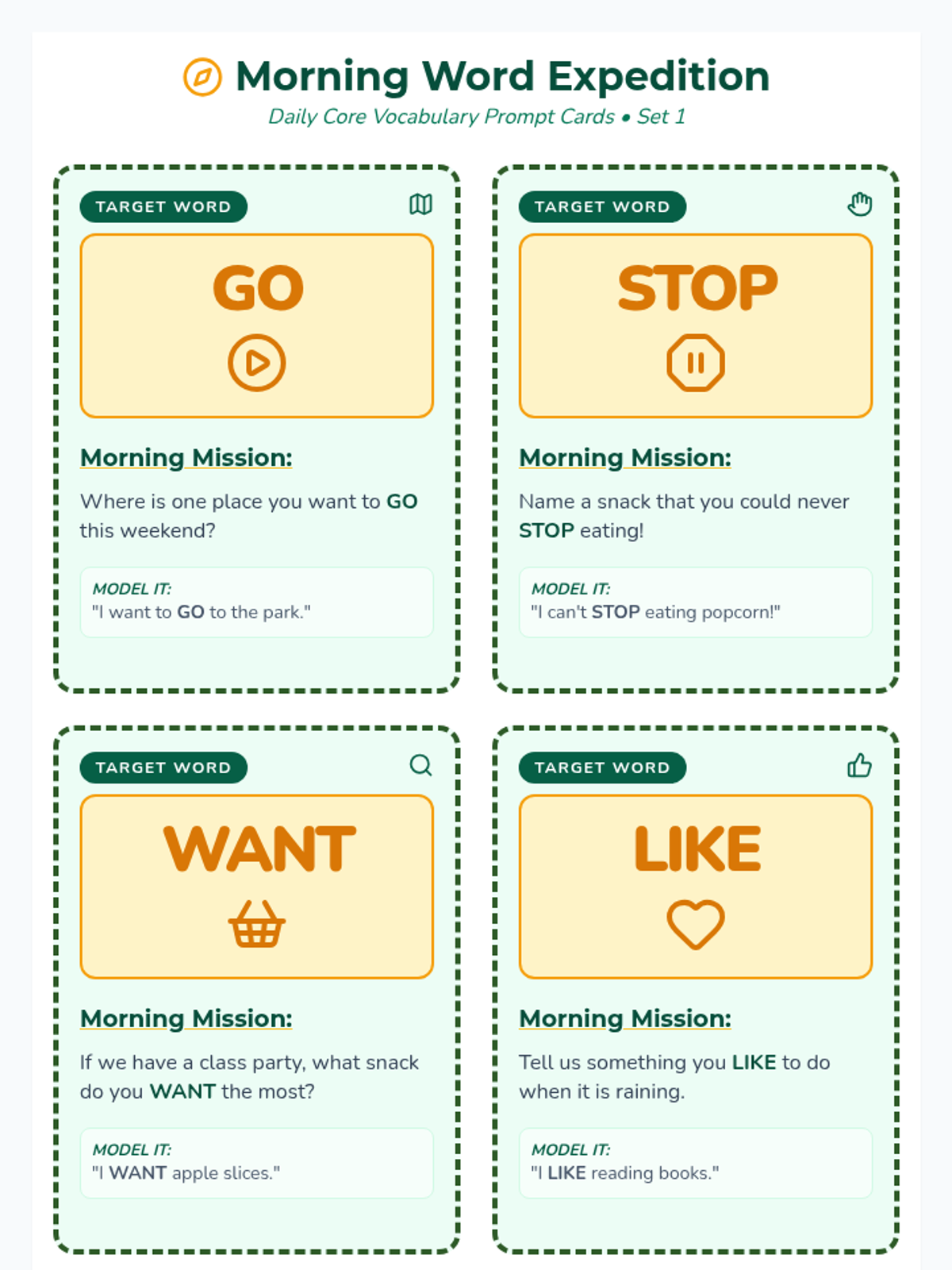 Morning Word Expedition

Daily Core Vocabulary Prompt Cards • Set 1

TARGET WORD

GO

Morning Mission:

Where is one place you want to GO this weekend?

MODEL IT:
"I want to GO to the park."

TARGET WORD

STOP

Morning Mission:

Name a snack that you could never STOP eating!

MODEL IT:
"I can't STOP eating popcorn!"

TARGET WORD

WANT

Morning Mission:

If we have a class party, what snack do you WANT the most?

MODEL IT:
"I WANT apple slices."

TARGET WORD

LIKE

Morning Mission:

Tell us something you LIKE to do when it is raining.

MODEL IT:
"I LIKE reading books."